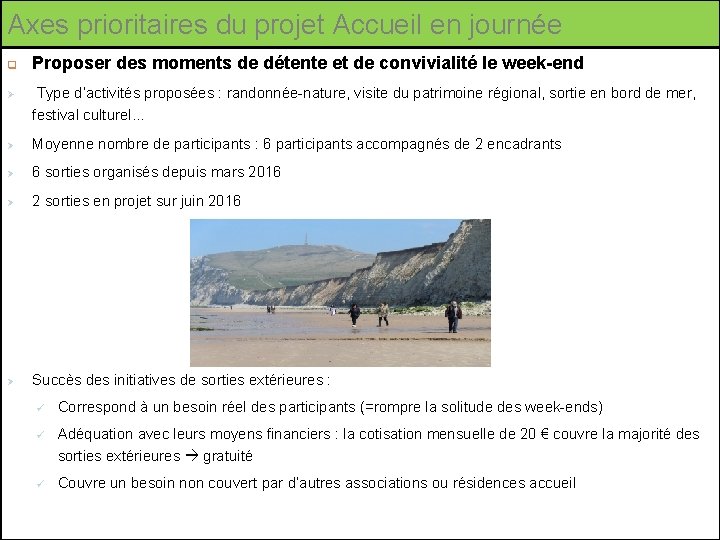 Axes prioritaires du projet Accueil en journée

Proposer des moments de détente et de convivialité le week-end

Type d'activités proposées : randonnée-nature, visite du patrimoine régional, sortie en bord de mer, festival culturel...

Moyenne nombre de participants : 6 participants accompagnés de 2 encadrants

6 sorties organisés depuis mars 2016

2 sorties en projet sur juin 2016

Succès des initiatives de sorties extérieures :

Correspond à un besoin réel des participants (=rompre la solitude des week-ends)

Adéquation avec leurs moyens financiers : la cotisation mensuelle de 20 € couvre la majorité des sorties extérieures → gratuité

Couvre un besoin non couvert par d'autres associations ou résidences accueil